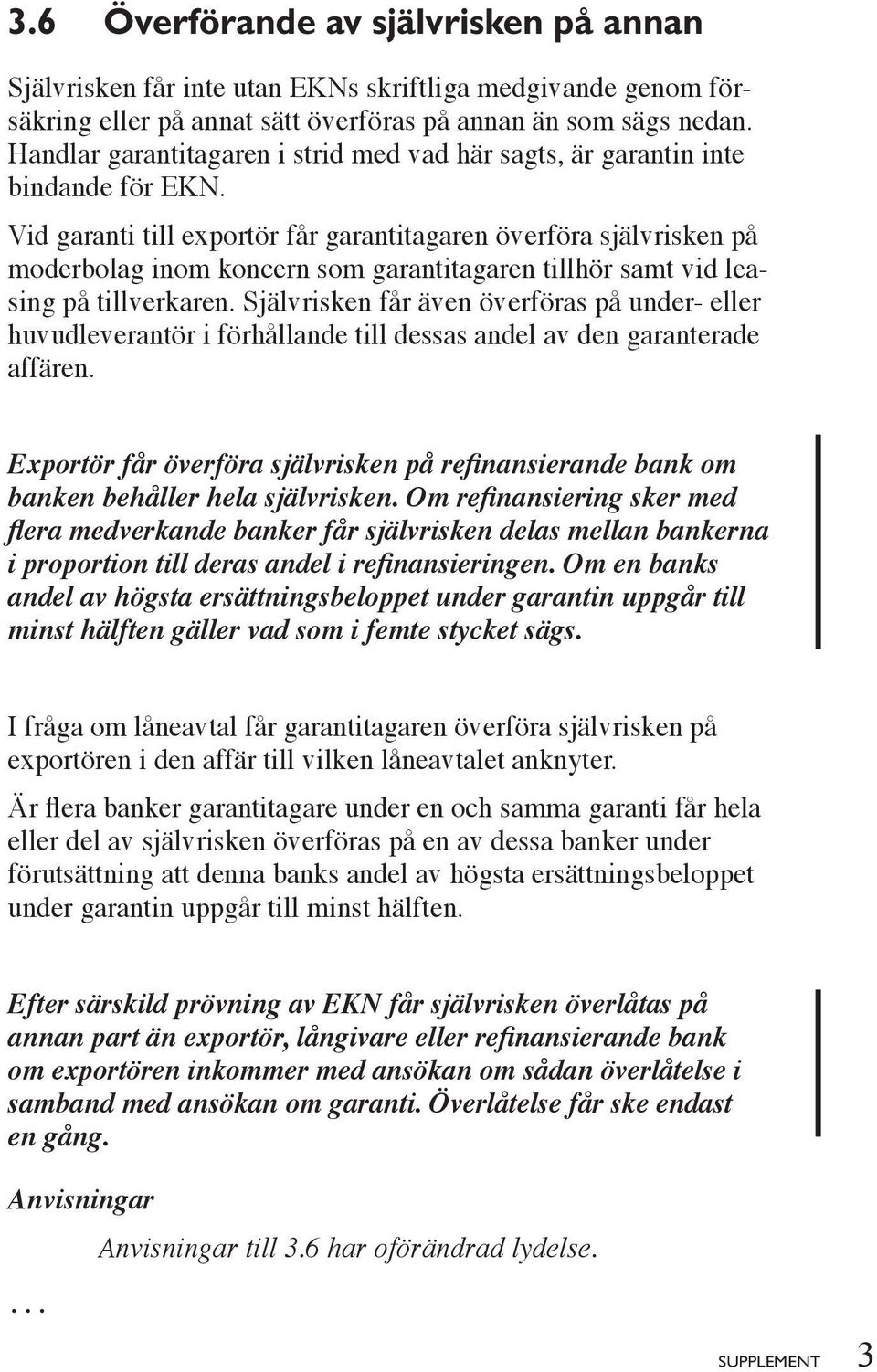 3.6 Överförande av självrisken på annan

Självrisken får inte utan EKNs skriftliga medgivande genom försäkring eller på annat sätt överföras på annan än som sägs nedan. Handlar garantitagaren i strid med vad här sagts, är garantin inte bindande för EKN.

Vid garanti till exportör får garantitagaren överföra självrisken på moderbolag inom koncern som garantitagaren tillhör samt vid leasing på tillverkaren. Självrisken får även överföras på under- eller huvudleverantör i förhållande till dessas andel av den garanterade affären.

Exportör får överföra självrisken på refinansierande bank om banken behåller hela självrisken. Om refinansiering sker med flera medverkande banker får självrisken delas mellan bankerna i proportion till deras andel i refinansieringen. Om en banks andel av högsta ersättningsbeloppet under garantin uppgår till minst hälften gäller vad som i femte stycket sägs.

I fråga om låneavtal får garantitagaren överföra självrisken på exportören i den affär till vilken låneavtalet anknyter.

Är flera banker garantitagare under en och samma garanti får hela eller del av självrisken överföras på en av dessa banker under förutsättning att denna banks andel av högsta ersättningsbeloppet under garantin uppgår till minst hälften.

Efter särskild prövning av EKN får självrisken överlåtas på annan part än exportör, långivare eller refinansierande bank om exportören inkommer med ansökan om sådan överlåtelse i samband med ansökan om garanti. Överlåtelse får ske endast en gång.

Anvisningar

Anvisningar till 3.6 har oförändrad lydelse.

...

SUPPLEMENT 3